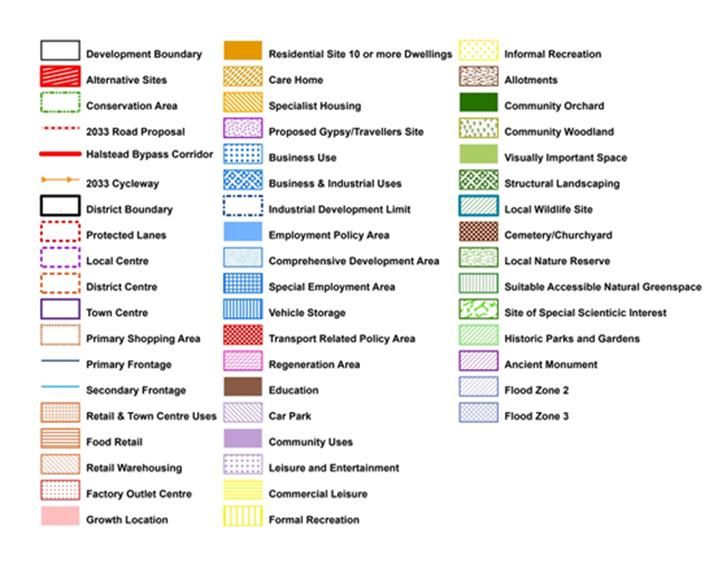 Development Boundary
Alternative Sites
Conservation Area
2033 Road Proposal
Halstead Bypass Corridor
2033 Cycleway
District Boundary
Protected Lanes
Local Centre
District Centre
Town Centre
Primary Shopping Area
Primary Frontage
Secondary Frontage
Retail & Town Centre Uses
Food Retail
Retail Warehousing
Factory Outlet Centre
Growth Location

Residential Site 10 or more Dwellings
Care Home
Specialist Housing
Proposed Gypsy/Travellers Site
Business Use
Business & Industrial Uses
Industrial Development Limit
Employment Policy Area
Comprehensive Development Area
Special Employment Area
Vehicle Storage
Transport Related Policy Area
Regeneration Area
Education
Car Park
Community Uses
Leisure and Entertainment
Commercial Leisure
Formal Recreation

Informal Recreation
Allotments
Community Orchard
Community Woodland
Visually Important Space
Structural Landscaping
Local Wildlife Site
Cemetery/Churchyard
Local Nature Reserve
Suitable Accessible Natural Greenspace
Site of Special Scienticic Interest
Historic Parks and Gardens
Ancient Monument
Flood Zone 2
Flood Zone 3